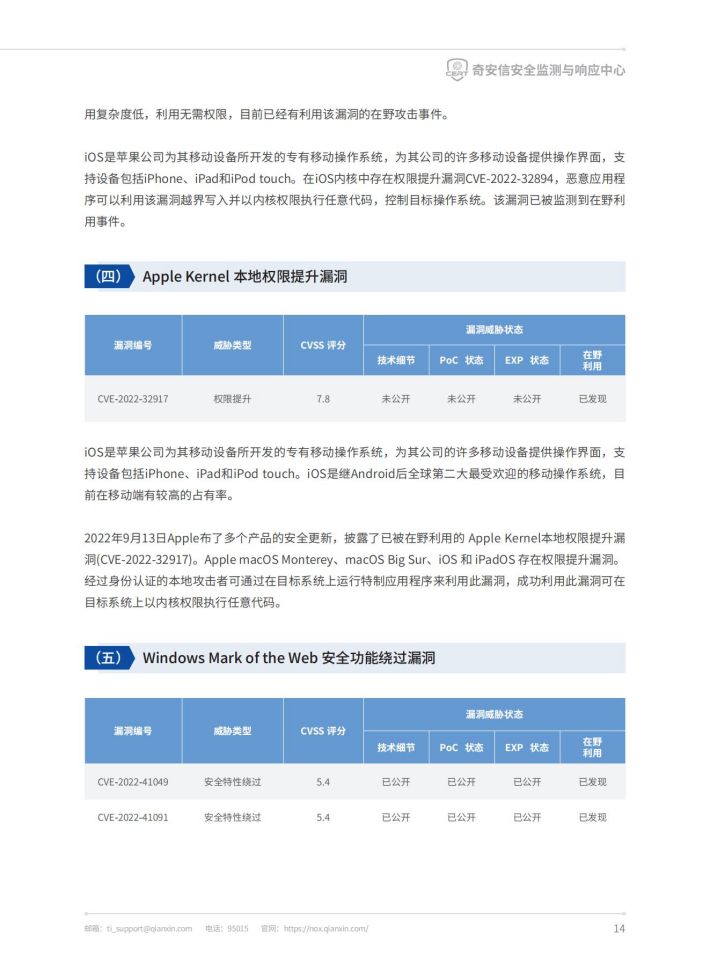 CERT 奇安信安全监测与响应中心

用复杂度低，利用无需权限，目前已经有利用该漏洞的在野攻击事件。

iOS是苹果公司为其移动设备所开发的专有移动操作系统，为其公司的许多移动设备提供操作界面，支持设备包括iPhone、iPad和iPod touch。在iOS内核中存在权限提升漏洞CVE-2022-32894，恶意应用程序可以利用该漏洞越界写入并以内核权限执行任意代码，控制目标操作系统。该漏洞已被监测到在野利用事件。

（四） Apple Kernel 本地权限提升漏洞

| 漏洞编号 | 威胁类型 | CVSS 评分 | 漏洞威胁状态 | | | |
|---|---|---|---|---|---|---|
| | | | 技术细节 | PoC 状态 | EXP 状态 | 在野利用 |
| CVE-2022-32917 | 权限提升 | 7.8 | 未公开 | 未公开 | 未公开 | 已发现 |

iOS是苹果公司为其移动设备所开发的专有移动操作系统，为其公司的许多移动设备提供操作界面，支持设备包括iPhone、iPad和iPod touch。iOS是继Android后全球第二大最受欢迎的移动操作系统，目前在移动端有较高的占有率。

2022年9月13日Apple布了多个产品的安全更新，披露了已被在野利用的 Apple Kernel本地权限提升漏洞(CVE-2022-32917)。Apple macOS Monterey、macOS Big Sur、iOS 和 iPadOS 存在权限提升漏洞。经过身份认证的本地攻击者可通过在目标系统上运行特制应用程序来利用此漏洞，成功利用此漏洞可在目标系统上以内核权限执行任意代码。

（五） Windows Mark of the Web 安全功能绕过漏洞

| 漏洞编号 | 威胁类型 | CVSS 评分 | 漏洞威胁状态 | | | |
|---|---|---|---|---|---|---|
| | | | 技术细节 | PoC 状态 | EXP 状态 | 在野利用 |
| CVE-2022-41049 | 安全特性绕过 | 5.4 | 已公开 | 已公开 | 已公开 | 已发现 |
| CVE-2022-41091 | 安全特性绕过 | 5.4 | 已公开 | 已公开 | 已公开 | 已发现 |

邮箱：ti_support@qianxin.com 电话：95015 官网：https://nox.qianxin.com/ 14